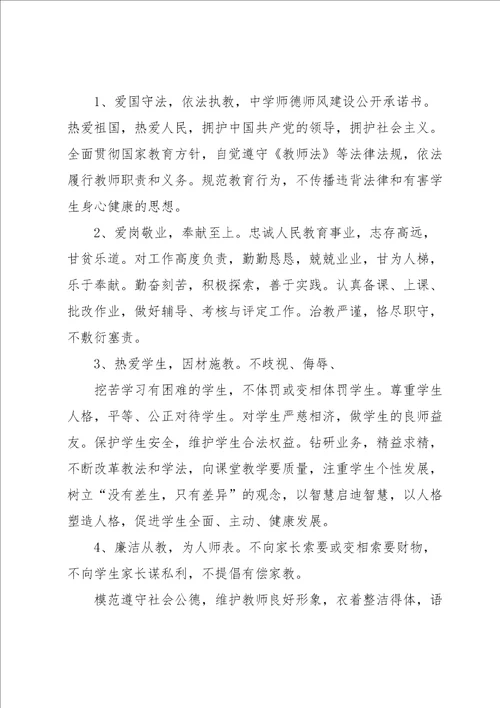 1、爱国守法，依法执教，中学师德师风建设公开承诺书。热爱祖国，热爱人民，拥护中国共产党的领导，拥护社会主义。全面贯彻国家教育方针，自觉遵守《教师法》等法律法规，依法履行教师职责和义务。规范教育行为，不传播违背法律和有害学生身心健康的思想。

2、爱岗敬业，奉献至上。忠诚人民教育事业，志存高远，甘贫乐道。对工作高度负责，勤勤恳恳，兢兢业业，甘为人梯，乐于奉献。勤奋刻苦，积极探索，善于实践。认真备课、上课、批改作业，做好辅导、考核与评定工作。治教严谨，恪尽职守，不敷衍塞责。

3、热爱学生，因材施教。不歧视、侮辱、

挖苦学习有困难的学生，不体罚或变相体罚学生。尊重学生人格，平等、公正对待学生。对学生严慈相济，做学生的良师益友。保护学生安全，维护学生合法权益。钻研业务，精益求精，不断改革教法和学法，向课堂教学要质量，注重学生个性发展，树立“没有差生，只有差异”的观念，以智慧启迪智慧，以人格塑造人格，促进学生全面、主动、健康发展。

4、廉洁从教，为人师表。不向家长索要或变相索要财物，不向学生家长谋私利，不提倡有偿家教。

模范遵守社会公德，维护教师良好形象，衣着整洁得体，语